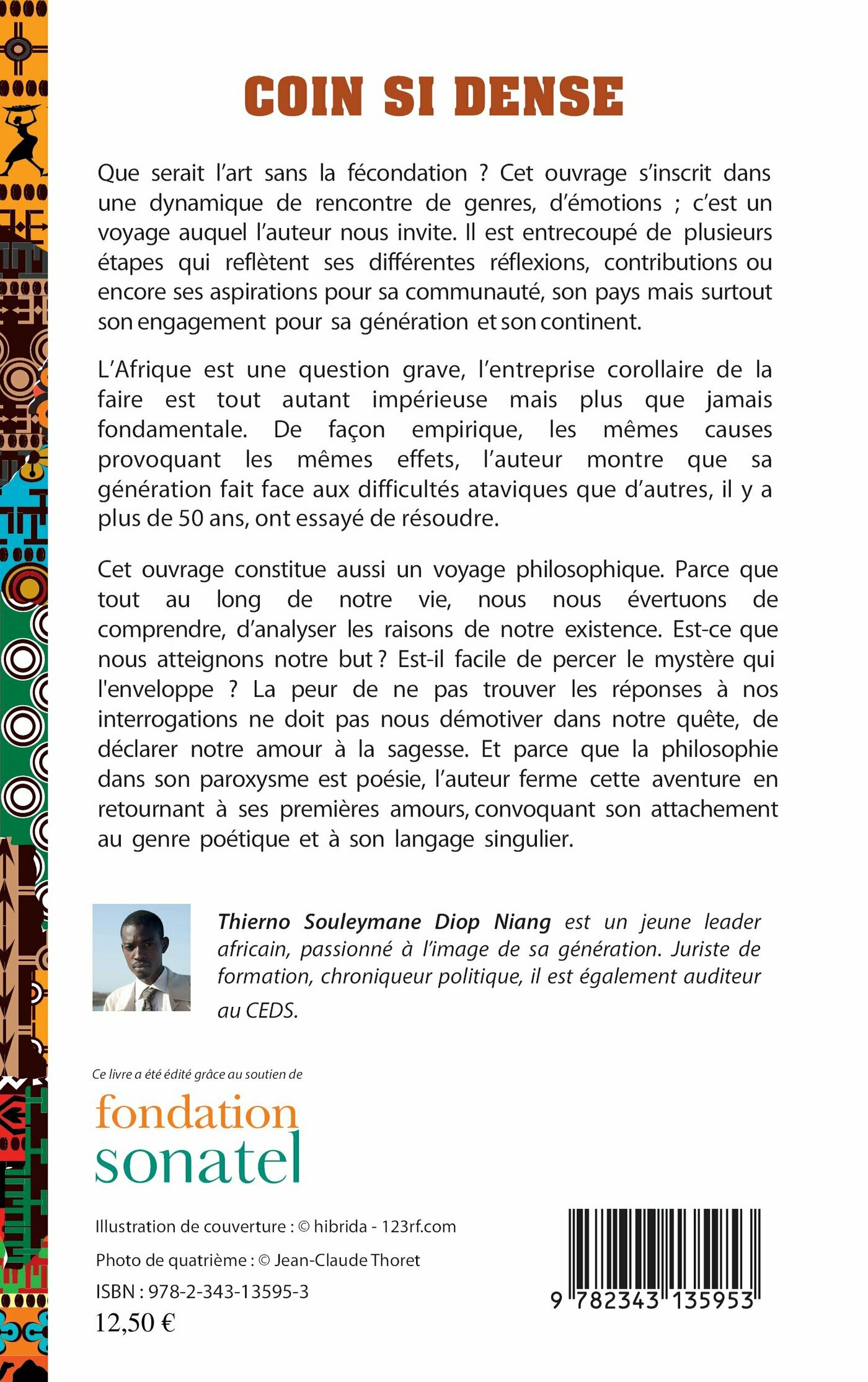 COIN SI DENSE

Que serait l'art sans la fécondation ? Cet ouvrage s'inscrit dans une dynamique de rencontre de genres, d'émotions ; c'est un voyage auquel l'auteur nous invite. Il est entrecoupé de plusieurs étapes qui reflètent ses différentes réflexions, contributions ou encore ses aspirations pour sa communauté, son pays mais surtout son engagement pour sa génération et son continent.

L'Afrique est une question grave, l'entreprise corollaire de la faire est tout autant impérieuse mais plus que jamais fondamentale. De façon empirique, les mêmes causes provoquant les mêmes effets, l'auteur montre que sa génération fait face aux difficultés ataviques que d'autres, il y a plus de 50 ans, ont essayé de résoudre.

Cet ouvrage constitue aussi un voyage philosophique. Parce que tout au long de notre vie, nous nous évertuons de comprendre, d'analyser les raisons de notre existence. Est-ce que nous atteignons notre but ? Est-il facile de percer le mystère qui l'enveloppe ? La peur de ne pas trouver les réponses à nos interrogations ne doit pas nous démotiver dans notre quête, de déclarer notre amour à la sagesse. Et parce que la philosophie dans son paroxysme est poésie, l'auteur ferme cette aventure en retournant à ses premières amours, convoquant son attachement au genre poétique et à son langage singulier.

Thierno Souleymane Diop Niang est un jeune leader africain, passionné à l'image de sa génération. Juriste de formation, chroniqueur politique, il est également auditeur au CEDS.

Ce livre a été édité grâce au soutien de
fondation
sonatel

Illustration de couverture : © hibrida - 123rf.com
Photo de quatrième : © Jean-Claude Thoret
ISBN : 978-2-343-13595-3
12,50 €

9 782343 135953